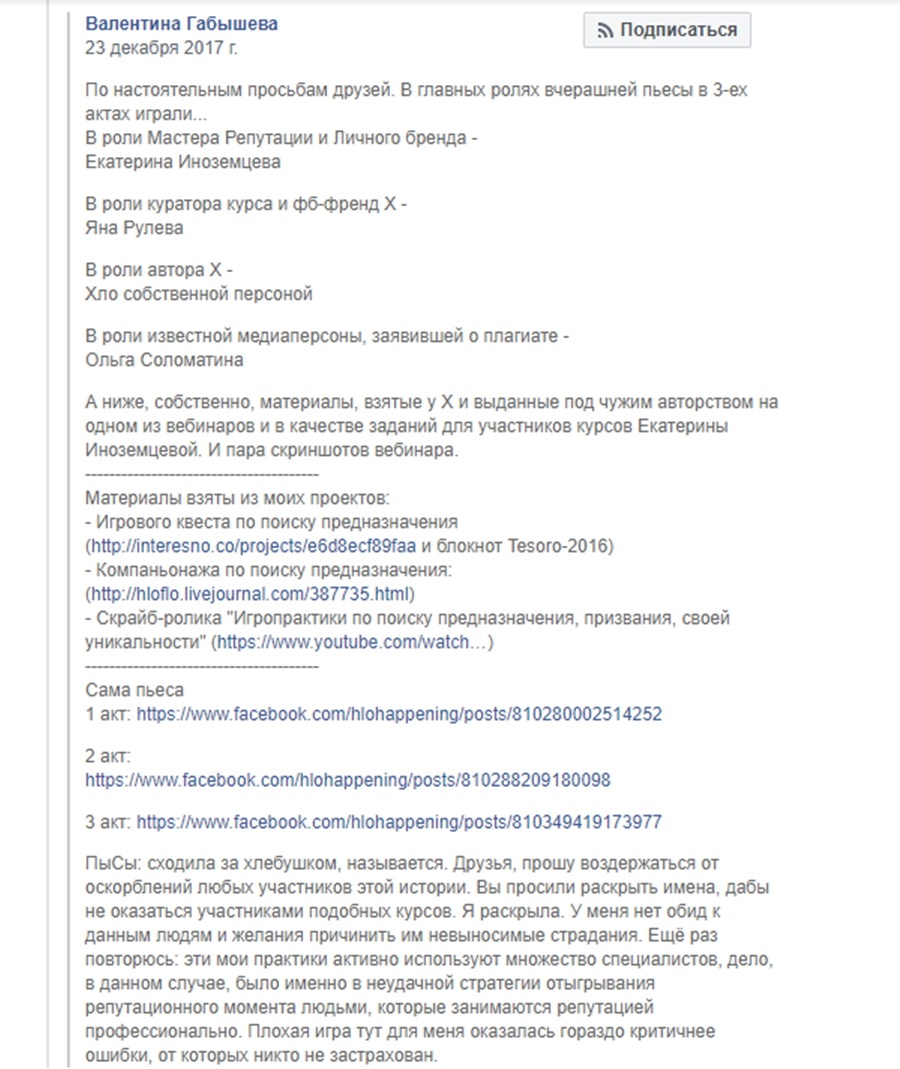 Валентина Габышева
23 декабря 2017 г.

Подписаться

По настоятельным просьбам друзей. В главных ролях вчерашней пьесы в 3-ех актах играли...
В роли Мастера Репутации и Личного бренда -
Екатерина Иноземцева

В роли куратора курса и фб-френд Х -
Яна Рулева

В роли автора Х -
Хло собственной персоной

В роли известной медиаперсоны, заявившей о плагиате -
Ольга Соломатина

А ниже, собственно, материалы, взятые у Х и выданные под чужим авторством на одном из вебинаров и в качестве заданий для участников курсов Екатерины Иноземцевой. И пара скриншотов вебинара.
----------------------------------------
Материалы взяты из моих проектов:
- Игрового квеста по поиску предназначения
(http://interesno.co/projects/e6d8ecf89faa и блокнот Tesoro-2016)
- Компаньонажа по поиску предназначения:
(http://hloflo.livejournal.com/387735.html)
- Скрайб-ролика "Игропрактики по поиску предназначения, призвания, своей уникальности" (https://www.youtube.com/watch…)
----------------------------------------
Сама пьеса
1 акт: https://www.facebook.com/hlohappening/posts/810280002514252

2 акт:
https://www.facebook.com/hlohappening/posts/810288209180098

3 акт: https://www.facebook.com/hlohappening/posts/810349419173977

ПыСы: сходила за хлебушком, называется. Друзья, прошу воздержаться от оскорблений любых участников этой истории. Вы просили раскрыть имена, дабы не оказаться участниками подобных курсов. Я раскрыла. У меня нет обид к данным людям и желания причинить им невыносимые страдания. Ещё раз повторюсь: эти мои практики активно используют множество специалистов, дело, в данном случае, было именно в неудачной стратегии отыгрывания репутационного момента людьми, которые занимаются репутацией профессионально. Плохая игра тут для меня оказалась гораздо критичнее ошибки, от которых никто не застрахован.